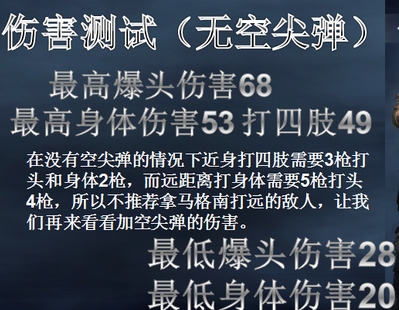 伤害测试（无空尖弹）

最高爆头伤害68
最高身体伤害53 打四肢49

在没有空尖弹的情况下近身打四肢需要3枪打头和身体2枪，而远距离打身体需要5枪打头4枪，所以不推荐拿马格南打远的敌人，让我们再来看看加空尖弹的伤害。

最低爆头伤害28
最低身体伤害20